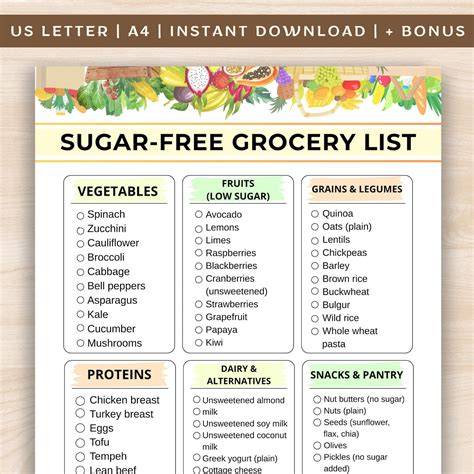 US LETTER | A4 | INSTANT DOWNLOAD | + BONUS

SUGAR-FREE GROCERY LIST

VEGETABLES
Spinach
Zucchini
Cauliflower
Broccoli
Cabbage
Bell peppers
Asparagus
Kale
Cucumber
Mushrooms

FRUITS (LOW SUGAR)
Avocado
Lemons
Limes
Raspberries
Blackberries
Cranberries (unsweetened)
Strawberries
Grapefruit
Papaya
Kiwi

GRAINS & LEGUMES
Quinoa
Oats (plain)
Lentils
Chickpeas
Barley
Brown rice
Buckwheat
Bulgur
Wild rice
Whole wheat pasta

PROTEINS
Chicken breast
Turkey breast
Eggs
Tofu
Tempeh
Lean beef

DAIRY & ALTERNATIVES
Unsweetened almond milk
Unsweetened soy milk
Unsweetened coconut milk
Greek yogurt (plain)
Cottage cheese

SNACKS & PANTRY
Nut butters (no sugar)
Nuts (plain)
Seeds (sunflower, flax, chia)
Olives
Pickles (no sugar added)